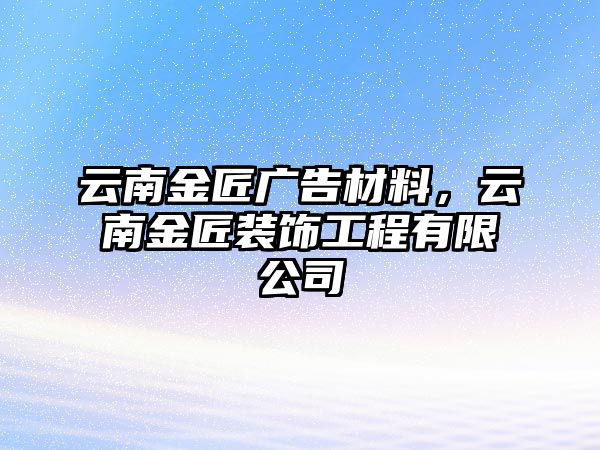 云南金匠广告材料，云南金匠装饰工程有限公司